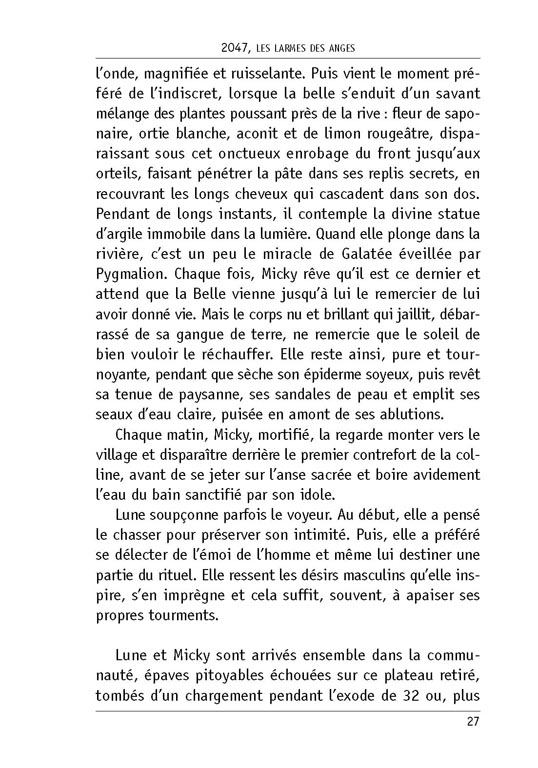 2047, LES LARMES DES ANGES

l'onde, magnifiée et ruisselante. Puis vient le moment préféré de l'indiscret, lorsque la belle s'enduit d'un savant mélange des plantes poussant près de la rive : fleur de saponaire, ortie blanche, aconit et de limon rougeâtre, disparaissant sous cet onctueux enrobage du front jusqu'aux orteils, faisant pénétrer la pâte dans ses replis secrets, en recouvrant les longs cheveux qui cascadent dans son dos. Pendant de longs instants, il contemple la divine statue d'argile immobile dans la lumière. Quand elle plonge dans la rivière, c'est un peu le miracle de Galatée éveillée par Pygmalion. Chaque fois, Micky rêve qu'il est ce dernier et attend que la Belle vienne jusqu'à lui le remercier de lui avoir donné vie. Mais le corps nu et brillant qui jaillit, débarrassé de sa gangue de terre, ne remercie que le soleil de bien vouloir le réchauffer. Elle reste ainsi, pure et tournoyante, pendant que sèche son épiderme soyeux, puis revêt sa tenue de paysanne, ses sandales de peau et emplit ses seaux d'eau claire, puisée en amont de ses ablutions.

Chaque matin, Micky, mortifié, la regarde monter vers le village et disparaître derrière le premier contrefort de la colline, avant de se jeter sur l'anse sacrée et boire avidement l'eau du bain sanctifié par son idole.

Lune soupçonne parfois le voyeur. Au début, elle a pensé le chasser pour préserver son intimité. Puis, elle a préféré se délecter de l'émoi de l'homme et même lui destiner une partie du rituel. Elle ressent les désirs masculins qu'elle inspire, s'en imprègne et cela suffit, souvent, à apaiser ses propres tourments.

Lune et Micky sont arrivés ensemble dans la communauté, épaves pitoyables échouées sur ce plateau retiré, tombés d'un chargement pendant l'exode de 32 ou, plus

27